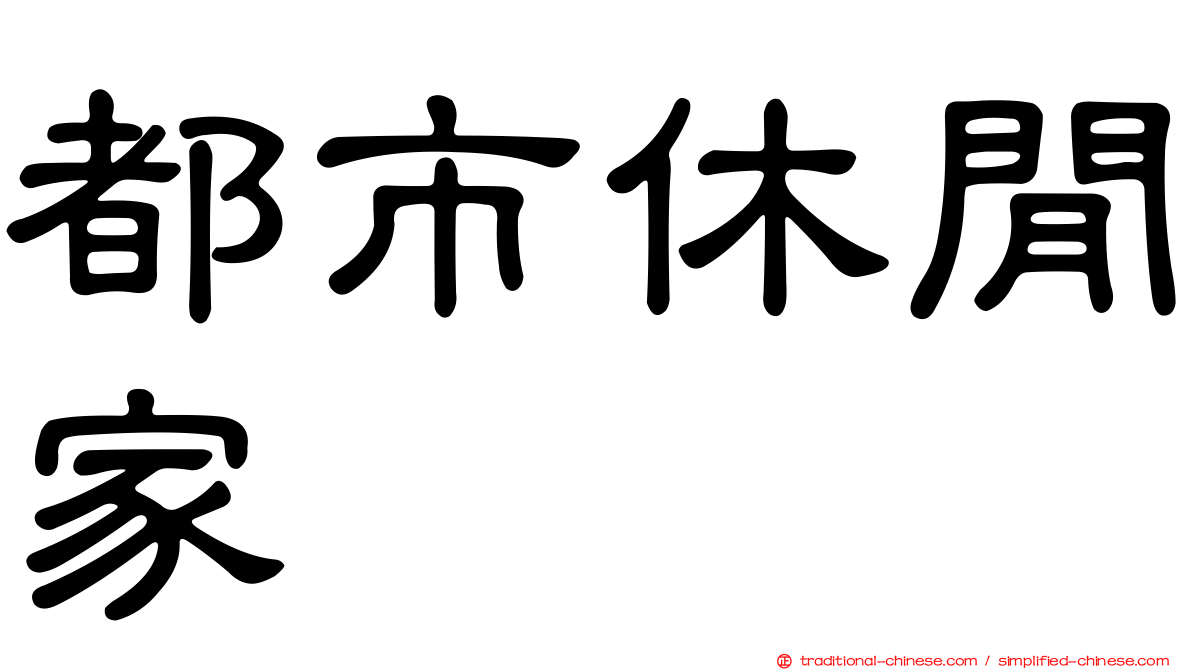 都市休閒家

正 traditional-chinese.com / simplified-chinese.com